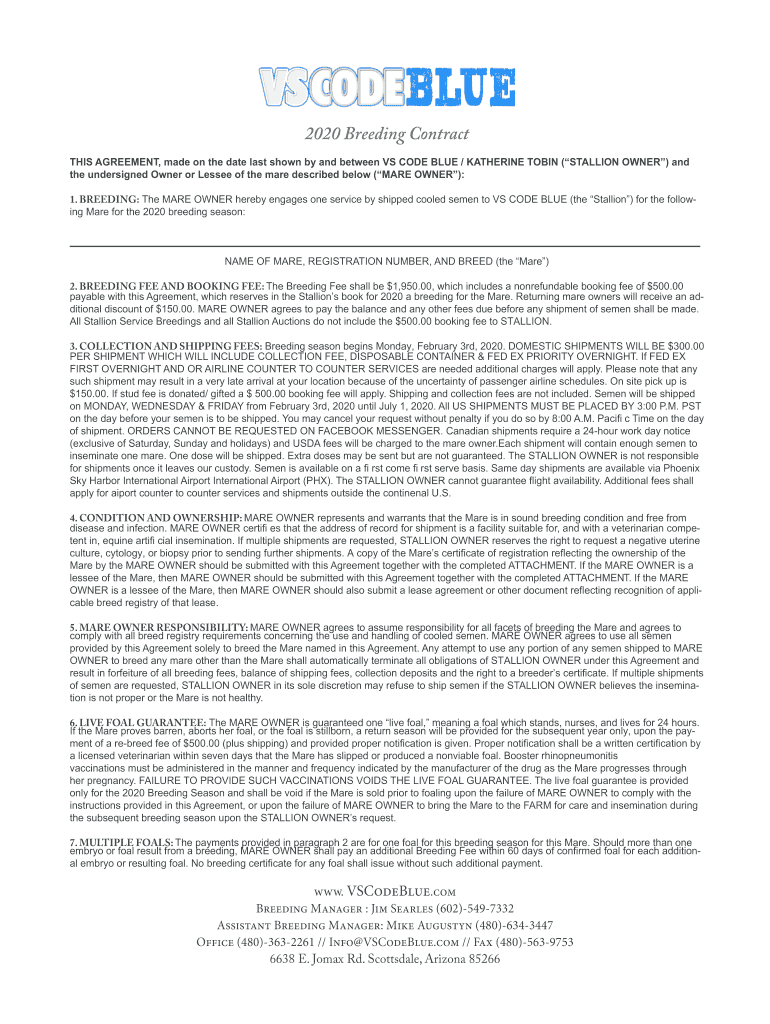 VSCODEBLUE

2020 Breeding Contract

THIS AGREEMENT, made on the date last shown by and between VS CODE BLUE / KATHERINE TOBIN (“STALLION OWNER”) and the undersigned Owner or Lessee of the mare described below (“MARE OWNER”):

1. BREEDING: The MARE OWNER hereby engages one service by shipped cooled semen to VS CODE BLUE (the “Stallion”) for the following Mare for the 2020 breeding season:

NAME OF MARE, REGISTRATION NUMBER, AND BREED (the “Mare”)

2. BREEDING FEE AND BOOKING FEE: The Breeding Fee shall be $1,950.00, which includes a nonrefundable booking fee of $500.00 payable with this Agreement, which reserves in the Stallion’s book for 2020 a breeding for the Mare. Returning mare owners will receive an additional discount of $150.00. MARE OWNER agrees to pay the balance and any other fees due before any shipment of semen shall be made. All Stallion Service Breedings and all Stallion Auctions do not include the $500.00 booking fee to STALLION.

3. COLLECTION AND SHIPPING FEES: Breeding season begins Monday, February 3rd, 2020. DOMESTIC SHIPMENTS WILL BE $300.00 PER SHIPMENT WHICH WILL INCLUDE COLLECTION FEE, DISPOSABLE CONTAINER & FED EX PRIORITY OVERNIGHT. If FED EX FIRST OVERNIGHT AND OR AIRLINE COUNTER TO COUNTER SERVICES are needed additional charges will apply. Please note that any such shipment may result in a very late arrival at your location because of the uncertainty of passenger airline schedules. On site pick up is $150.00. If stud fee is donated/ gifted a $ 500.00 booking fee will apply. Shipping and collection fees are not included. Semen will be shipped on MONDAY, WEDNESDAY & FRIDAY from February 3rd, 2020 until July 1, 2020. All US SHIPMENTS MUST BE PLACED BY 3:00 P.M. PST on the day before your semen is to be shipped. You may cancel your request without penalty if you do so by 8:00 A.M. Pacifi c Time on the day of shipment. ORDERS CANNOT BE REQUESTED ON FACEBOOK MESSENGER. Canadian shipments require a 24-hour work day notice (exclusive of Saturday, Sunday and holidays) and USDA fees will be charged to the mare owner.Each shipment will contain enough semen to inseminate one mare. One dose will be shipped. Extra doses may be sent but are not guaranteed. The STALLION OWNER is not responsible for shipments once it leaves our custody. Semen is available on a fi rst come fi rst serve basis. Same day shipments are available via Phoenix Sky Harbor International Airport International Airport (PHX). The STALLION OWNER cannot guarantee flight availability. Additional fees shall apply for aiport counter to counter services and shipments outside the continenal U.S.

4. CONDITION AND OWNERSHIP: MARE OWNER represents and warrants that the Mare is in sound breeding condition and free from disease and infection. MARE OWNER certifi es that the address of record for shipment is a facility suitable for, and with a veterinarian competent in, equine artifi cial insemination. If multiple shipments are requested, STALLION OWNER reserves the right to request a negative uterine culture, cytology, or biopsy prior to sending further shipments. A copy of the Mare’s certificate of registration reflecting the ownership of the Mare by the MARE OWNER should be submitted with this Agreement together with the completed ATTACHMENT. If the MARE OWNER is a lessee of the Mare, then MARE OWNER should be submitted with this Agreement together with the completed ATTACHMENT. If the MARE OWNER is a lessee of the Mare, then MARE OWNER should also submit a lease agreement or other document reflecting recognition of applicable breed registry of that lease.

5. MARE OWNER RESPONSIBILITY: MARE OWNER agrees to assume responsibility for all facets of breeding the Mare and agrees to comply with all breed registry requirements concerning the use and handling of cooled semen. MARE OWNER agrees to use all semen provided by this Agreement solely to breed the Mare named in this Agreement. Any attempt to use any portion of any semen shipped to MARE OWNER to breed any mare other than the Mare shall automatically terminate all obligations of STALLION OWNER under this Agreement and result in forfeiture of all breeding fees, balance of shipping fees, collection deposits and the right to a breeder’s certificate. If multiple shipments of semen are requested, STALLION OWNER in its sole discretion may refuse to ship semen if the STALLION OWNER believes the insemination is not proper or the Mare is not healthy.

6. LIVE FOAL GUARANTEE: The MARE OWNER is guaranteed one “live foal,” meaning a foal which stands, nurses, and lives for 24 hours. If the Mare proves barren, aborts her foal, or the foal is stillborn, a return season will be provided for the subsequent year only, upon the payment of a re-breed fee of $500.00 (plus shipping) and provided proper notification is given. Proper notification shall be a written certification by a licensed veterinarian within seven days that the Mare has slipped or produced a nonviable foal. Booster rhinopneumonitis vaccinations must be administered in the manner and frequency indicated by the manufacturer of the drug as the Mare progresses through her pregnancy. FAILURE TO PROVIDE SUCH VACCINATIONS VOIDS THE LIVE FOAL GUARANTEE. The live foal guarantee is provided only for the 2020 Breeding Season and shall be void if the Mare is sold prior to foaling upon the failure of MARE OWNER to comply with the instructions provided in this Agreement, or upon the failure of MARE OWNER to bring the Mare to the FARM for care and insemination during the subsequent breeding season upon the STALLION OWNER’s request.

7. MULTIPLE FOALS: The payments provided in paragraph 2 are for one foal for this breeding season for this Mare. Should more than one embryo or foal result from a breeding, MARE OWNER shall pay an additional Breeding Fee within 60 days of confirmed foal for each additional embryo or resulting foal. No breeding certificate for any foal shall issue without such additional payment.

www. VSCodeBlue.com
Breeding Manager : Jim Searles (602)-549-7332
Assistant Breeding Manager: Mike Augustyn (480)-634-3447
Office (480)-363-2261 // Info@VSCodeBlue.com // Fax (480)-563-9753
6638 E. Jomax Rd. Scottsdale, Arizona 85266